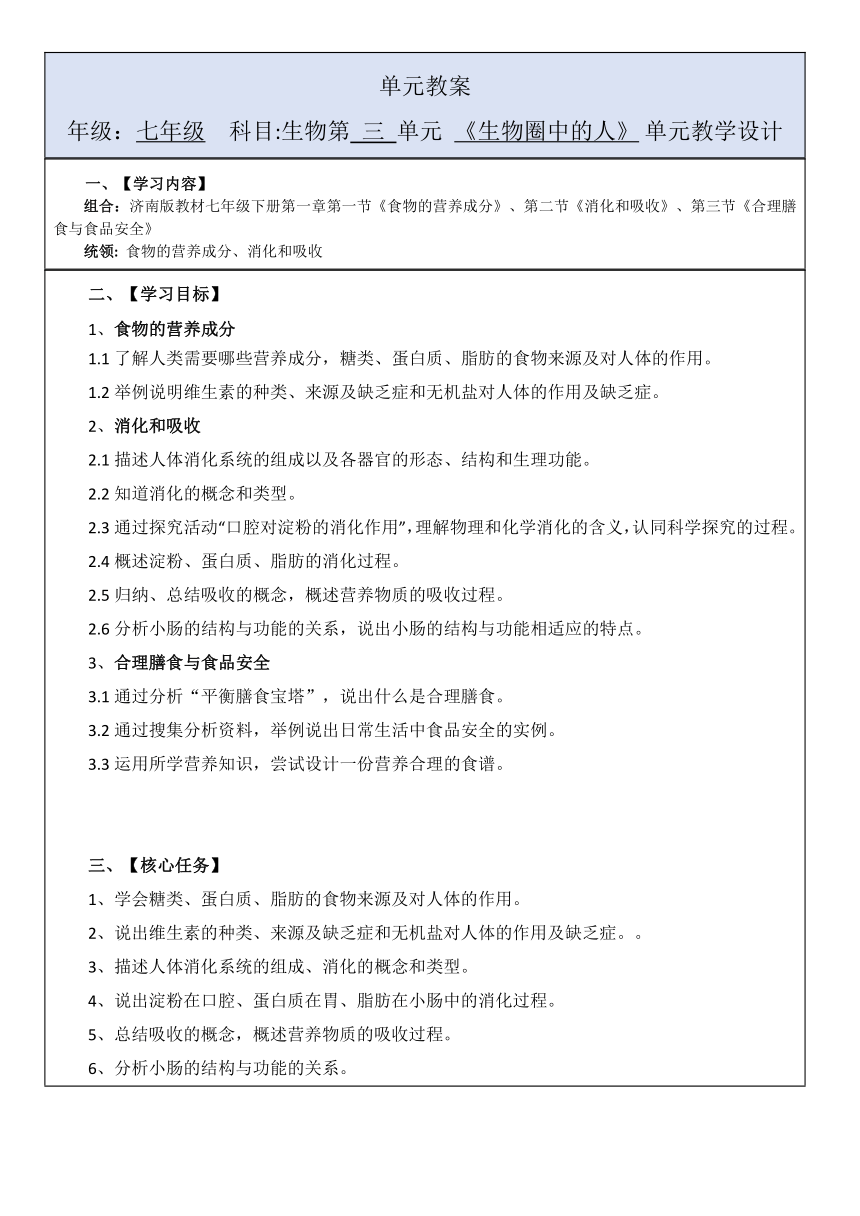 单元教案

年级：七年级　科目:生物第 三 单元 《生物圈中的人》 单元教学设计

一、【学习内容】

组合：济南版教材七年级下册第一章第一节《食物的营养成分》、第二节《消化和吸收》、第三节《合理膳食与食品安全》

统领：食物的营养成分、消化和吸收

二、【学习目标】

1、食物的营养成分

1.1 了解人类需要哪些营养成分，糖类、蛋白质、脂肪的食物来源及对人体的作用。

1.2 举例说明维生素的种类、来源及缺乏症和无机盐对人体的作用及缺乏症。

2、消化和吸收

2.1 描述人体消化系统的组成以及各器官的形态、结构和生理功能。

2.2 知道消化的概念和类型。

2.3 通过探究活动“口腔对淀粉的消化作用”，理解物理和化学消化的含义，认同科学探究的过程。

2.4 概述淀粉、蛋白质、脂肪的消化过程。

2.5 归纳、总结吸收的概念，概述营养物质的吸收过程。

2.6 分析小肠的结构与功能的关系，说出小肠的结构与功能相适应的特点。

3、合理膳食与食品安全

3.1 通过分析“平衡膳食宝塔”，说出什么是合理膳食。

3.2 通过搜集分析资料，举例说出日常生活中食品安全的实例。

3.3 运用所学营养知识，尝试设计一份营养合理的食谱。

三、【核心任务】

1、学会糖类、蛋白质、脂肪的食物来源及对人体的作用。

2、说出维生素的种类、来源及缺乏症和无机盐对人体的作用及缺乏症。。

3、描述人体消化系统的组成、消化的概念和类型。

4、说出淀粉在口腔、蛋白质在胃、脂肪在小肠中的消化过程。

5、总结吸收的概念，概述营养物质的吸收过程。

6、分析小肠的结构与功能的关系。